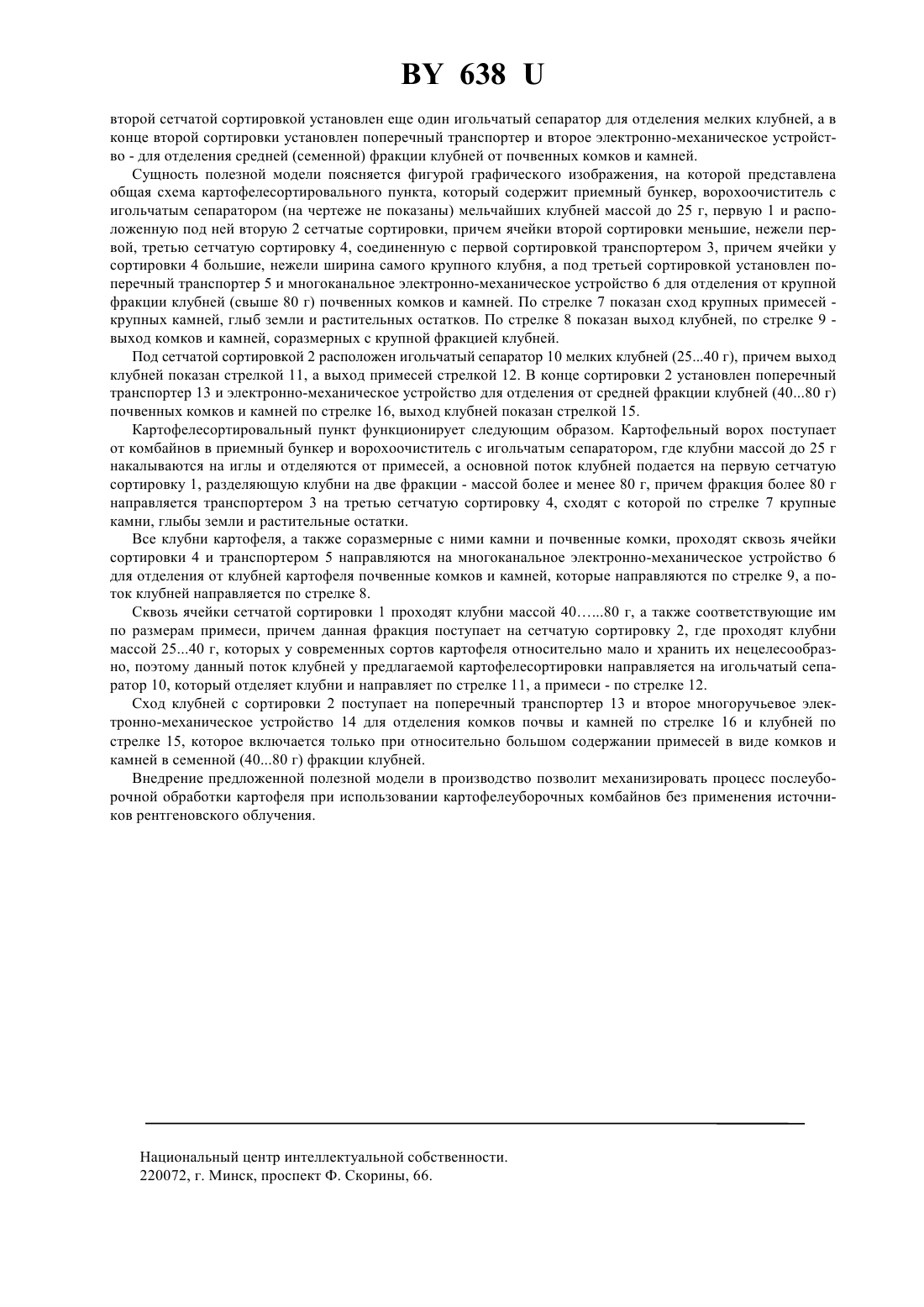 BY 638 U

второй сетчатой сортировкой установлен еще один игольчатый сепаратор для отделения мелких клубней, а в конце второй сортировки установлен поперечный транспортер и второе электронно-механическое устройство - для отделения средней (семенной) фракции клубней от почвенных комков и камней.

Сущность полезной модели поясняется фигурой графического изображения, на которой представлена общая схема картофелесортировального пункта, который содержит приемный бункер, ворохоочиститель с игольчатым сепаратором (на чертеже не показаны) мельчайших клубней массой до 25 г, первую 1 и расположенную под ней вторую 2 сетчатые сортировки, причем ячейки второй сортировки меньшие, нежели первой, третью сетчатую сортировку 4, соединенную с первой сортировкой транспортером 3, причем ячейки у сортировки 4 большие, нежели ширина самого крупного клубня, а под третьей сортировкой установлен поперечный транспортер 5 и многоканальное электронно-механическое устройство 6 для отделения от крупной фракции клубней (свыше 80 г) почвенных комков и камней. По стрелке 7 показан сход крупных примесей - крупных камней, глыб земли и растительных остатков. По стрелке 8 показан выход клубней, по стрелке 9 - выход комков и камней, соразмерных с крупной фракцией клубней.

Под сетчатой сортировкой 2 расположен игольчатый сепаратор 10 мелких клубней (25...40 г), причем выход клубней показан стрелкой 11, а выход примесей стрелкой 12. В конце сортировки 2 установлен поперечный транспортер 13 и электронно-механическое устройство для отделения от средней фракции клубней (40...80 г) почвенных комков и камней по стрелке 16, выход клубней показан стрелкой 15.

Картофелесортировальный пункт функционирует следующим образом. Картофельный ворох поступает от комбайнов в приемный бункер и ворохоочиститель с игольчатым сепаратором, где клубни массой до 25 г накалываются на иглы и отделяются от примесей, а основной поток клубней подается на первую сетчатую сортировку 1, разделяющую клубни на две фракции - массой более и менее 80 г, причем фракция более 80 г направляется транспортером 3 на третью сетчатую сортировку 4, сходят с которой по стрелке 7 крупные камни, глыбы земли и растительные остатки.

Все клубни картофеля, а также соразмерные с ними камни и почвенные комки, проходят сквозь ячейки сортировки 4 и транспортером 5 направляются на многоканальное электронно-механическое устройство 6 для отделения от клубней картофеля почвенные комков и камней, которые направляются по стрелке 9, а поток клубней направляется по стрелке 8.

Сквозь ячейки сетчатой сортировки 1 проходят клубни массой 40…...80 г, а также соответствующие им по размерам примеси, причем данная фракция поступает на сетчатую сортировку 2, где проходят клубни массой 25...40 г, которых у современных сортов картофеля относительно мало и хранить их нецелесообразно, поэтому данный поток клубней у предлагаемой картофелесортировки направляется на игольчатый сепаратор 10, который отделяет клубни и направляет по стрелке 11, а примеси - по стрелке 12.

Сход клубней с сортировки 2 поступает на поперечный транспортер 13 и второе многоручьевое электронно-механическое устройство 14 для отделения комков почвы и камней по стрелке 16 и клубней по стрелке 15, которое включается только при относительно большом содержании примесей в виде комков и камней в семенной (40...80 г) фракции клубней.

Внедрение предложенной полезной модели в производство позволит механизировать процесс послеуборочной обработки картофеля при использовании картофелеуборочных комбайнов без применения источников рентгеновского облучения.

Национальный центр интеллектуальной собственности.
220072, г. Минск, проспект Ф. Скорины, 66.